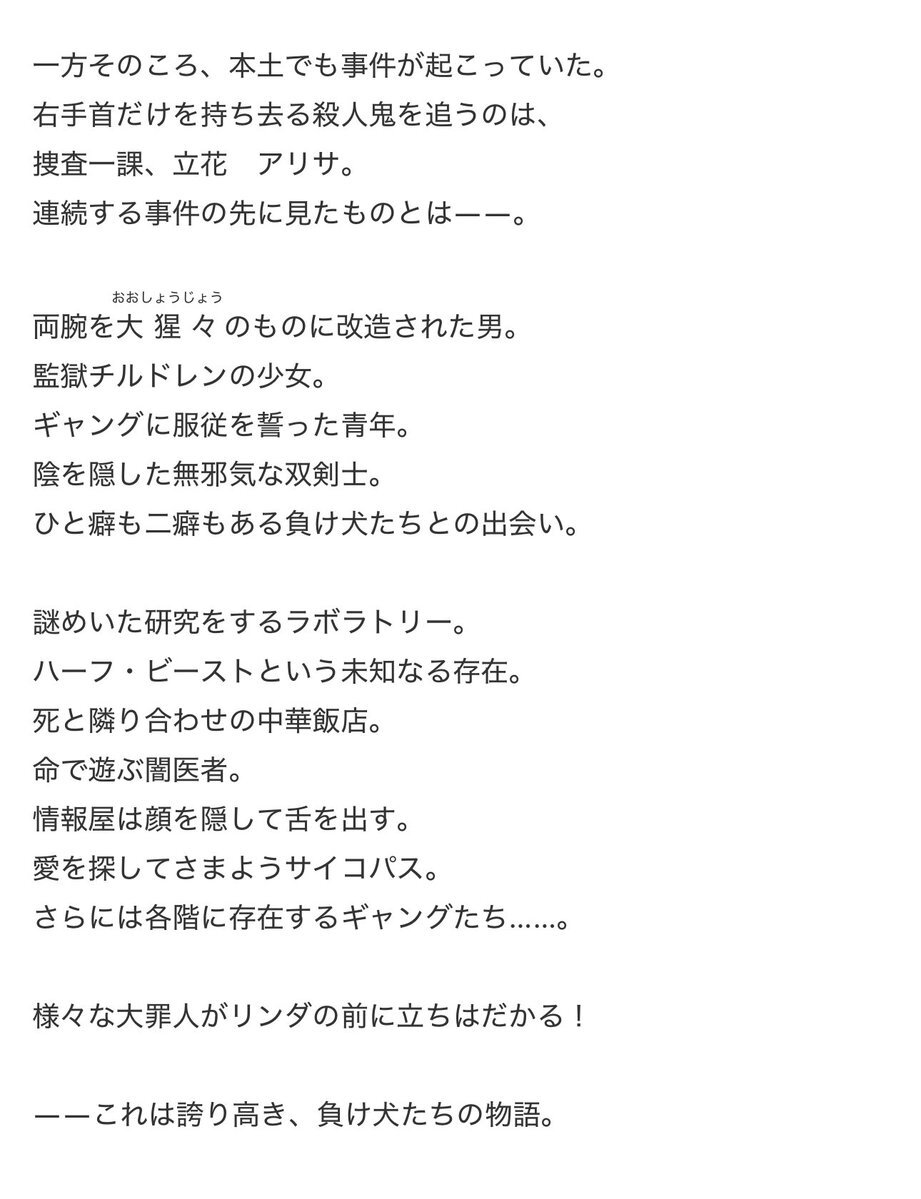 一方そのころ、本土でも事件が起こっていた。
右手首だけを持ち去る殺人鬼を追うのは、
捜査一課、立花　アリサ。
連続する事件の先に見たものとは——。

両腕を大猩々（おおしょうじょう）のものに改造された男。
監獄チルドレンの少女。
ギャングに服従を誓った青年。
陰を隠した無邪気な双剣士。
ひと癖も二癖もある負け犬たちとの出会い。

謎めいた研究をするラボラトリー。
ハーフ・ビーストという未知なる存在。
死と隣り合わせの中華飯店。
命で遊ぶ闇医者。
情報屋は顔を隠して舌を出す。
愛を探してさまようサイコパス。
さらには各階に存在するギャングたち……。

様々な大罪人がリンダの前に立ちはだかる！

——これは誇り高き、負け犬たちの物語。